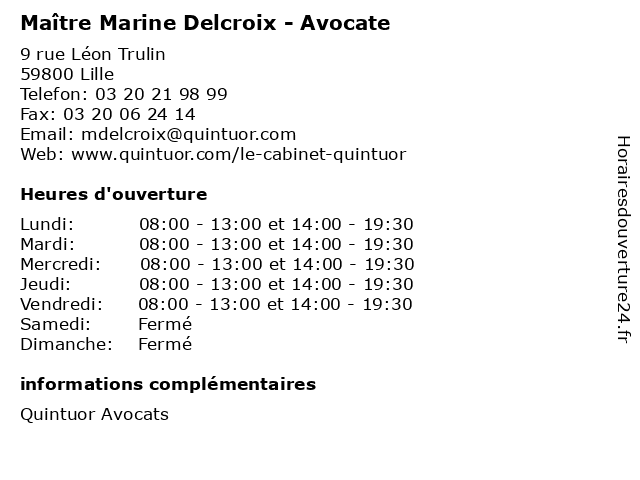 Maître Marine Delcroix - Avocate

9 rue Léon Trulin
59800 Lille
Telefon: 03 20 21 98 99
Fax: 03 20 06 24 14
Email: mdelcroix@quintuor.com
Web: www.quintuor.com/le-cabinet-quintuor

Heures d'ouverture

| | |
|---|---|
| Lundi: | 08:00 - 13:00 et 14:00 - 19:30 |
| Mardi: | 08:00 - 13:00 et 14:00 - 19:30 |
| Mercredi: | 08:00 - 13:00 et 14:00 - 19:30 |
| Jeudi: | 08:00 - 13:00 et 14:00 - 19:30 |
| Vendredi: | 08:00 - 13:00 et 14:00 - 19:30 |
| Samedi: | Fermé |
| Dimanche: | Fermé |

informations complémentaires

Quintuor Avocats

Horairesdouverture24.fr